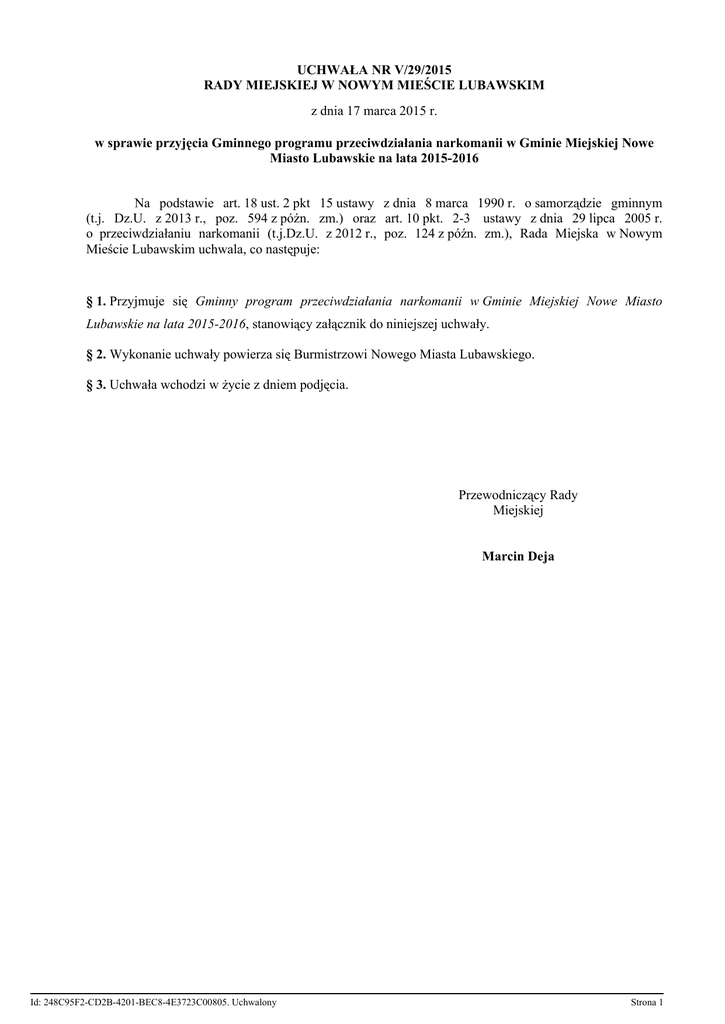 UCHWAŁA NR V/29/2015
RADY MIEJSKIEJ W NOWYM MIEŚCIE LUBAWSKIM

z dnia 17 marca 2015 r.

w sprawie przyjęcia Gminnego programu przeciwdziałania narkomanii w Gminie Miejskiej Nowe Miasto Lubawskie na lata 2015-2016

Na podstawie art. 18 ust. 2 pkt 15 ustawy z dnia 8 marca 1990 r. o samorządzie gminnym (t.j. Dz.U. z 2013 r., poz. 594 z późn. zm.) oraz art. 10 pkt. 2-3 ustawy z dnia 29 lipca 2005 r. o przeciwdziałaniu narkomanii (t.j.Dz.U. z 2012 r., poz. 124 z późn. zm.), Rada Miejska w Nowym Mieście Lubawskim uchwala, co następuje:

§ 1. Przyjmuje się Gminny program przeciwdziałania narkomanii w Gminie Miejskiej Nowe Miasto Lubawskie na lata 2015-2016, stanowiący załącznik do niniejszej uchwały.

§ 2. Wykonanie uchwały powierza się Burmistrzowi Nowego Miasta Lubawskiego.

§ 3. Uchwała wchodzi w życie z dniem podjęcia.

Przewodniczący Rady Miejskiej

Marcin Deja

Id: 248C95F2-CD2B-4201-BEC8-4E3723C00805. Uchwalony

Strona 1